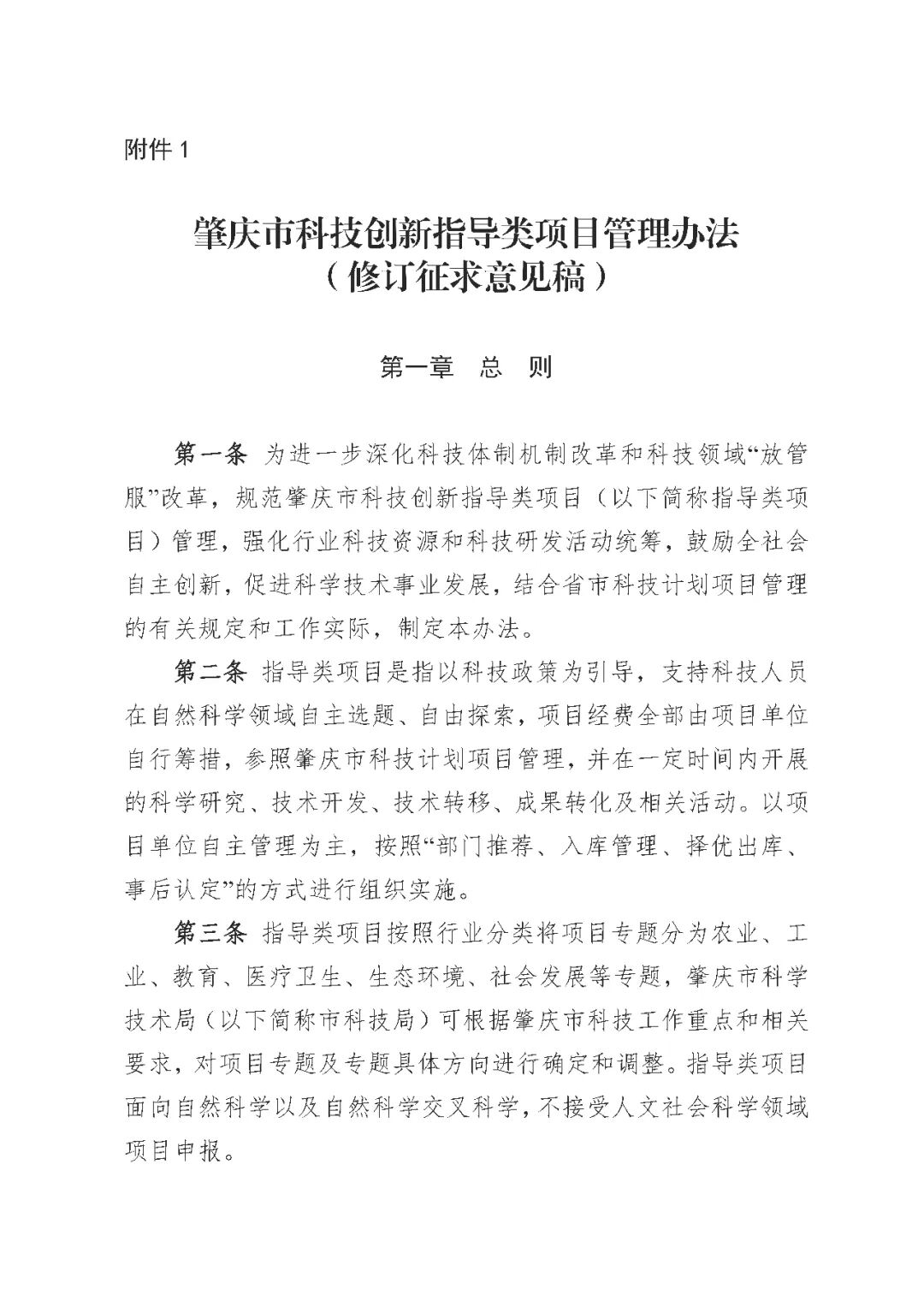 附件 1

肇庆市科技创新指导类项目管理办法
（修订征求意见稿）

第一章　总　则

第一条　为进一步深化科技体制机制改革和科技领域“放管服”改革，规范肇庆市科技创新指导类项目（以下简称指导类项目）管理，强化行业科技资源和科技研发活动统筹，鼓励全社会自主创新，促进科学技术事业发展，结合省市科技计划项目管理的有关规定和工作实际，制定本办法。

第二条　指导类项目是指以科技政策为引导，支持科技人员在自然科学领域自主选题、自由探索，项目经费全部由项目单位自行筹措，参照肇庆市科技计划项目管理，并在一定时间内开展的科学研究、技术开发、技术转移、成果转化及相关活动。以项目单位自主管理为主，按照“部门推荐、入库管理、择优出库、事后认定”的方式进行组织实施。

第三条　指导类项目按照行业分类将项目专题分为农业、工业、教育、医疗卫生、生态环境、社会发展等专题，肇庆市科学技术局（以下简称市科技局）可根据肇庆市科技工作重点和相关要求，对项目专题及专题具体方向进行确定和调整。指导类项目面向自然科学以及自然科学交叉科学，不接受人文社会科学领域项目申报。